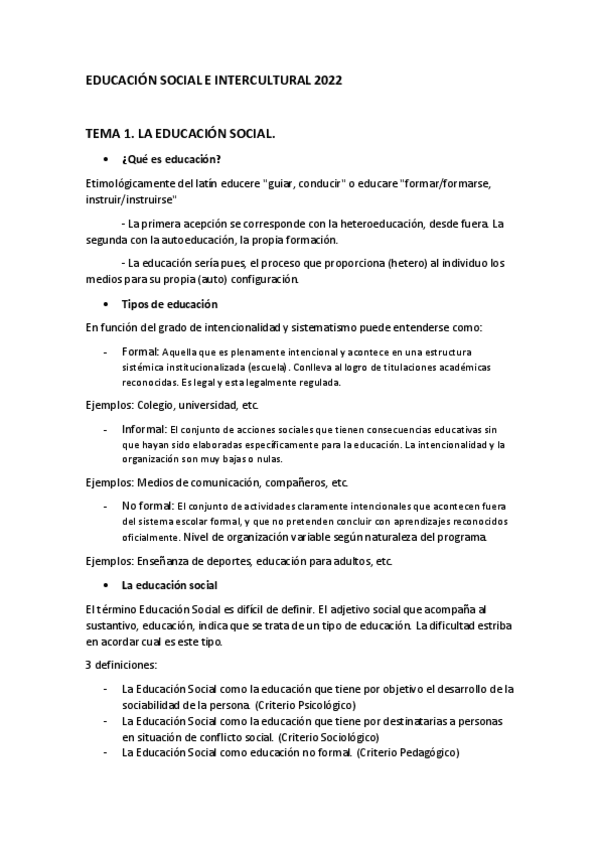 EDUCACIÓN SOCIAL E INTERCULTURAL 2022

TEMA 1. LA EDUCACIÓN SOCIAL.

• ¿Qué es educación?

Etimológicamente del latín educere "guiar, conducir" o educare "formar/formarse, instruir/instruirse"

- La primera acepción se corresponde con la heteroeducación, desde fuera. La segunda con la autoeducación, la propia formación.

- La educación sería pues, el proceso que proporciona (hetero) al individuo los medios para su propia (auto) configuración.

• Tipos de educación

En función del grado de intencionalidad y sistematismo puede entenderse como:

- Formal: Aquella que es plenamente intencional y acontece en una estructura sistémica institucionalizada (escuela). Conlleva al logro de titulaciones académicas reconocidas. Es legal y esta legalmente regulada.

Ejemplos: Colegio, universidad, etc.

- Informal: El conjunto de acciones sociales que tienen consecuencias educativas sin que hayan sido elaboradas específicamente para la educación. La intencionalidad y la organización son muy bajas o nulas.

Ejemplos: Medios de comunicación, compañeros, etc.

- No formal: El conjunto de actividades claramente intencionales que acontecen fuera del sistema escolar formal, y que no pretenden concluir con aprendizajes reconocidos oficialmente. Nivel de organización variable según naturaleza del programa.

Ejemplos: Enseñanza de deportes, educación para adultos, etc.

• La educación social

El término Educación Social es difícil de definir. El adjetivo social que acompaña al sustantivo, educación, indica que se trata de un tipo de educación. La dificultad estriba en acordar cual es este tipo.

3 definiciones:

- La Educación Social como la educación que tiene por objetivo el desarrollo de la sociabilidad de la persona. (Criterio Psicológico)
- La Educación Social como la educación que tiene por destinatarias a personas en situación de conflicto social. (Criterio Sociológico)
- La Educación Social como educación no formal. (Criterio Pedagógico)